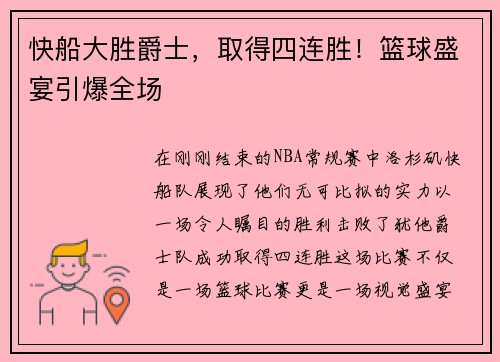 快船大胜爵士，取得四连胜！篮球盛宴引爆全场

在刚刚结束的NBA常规赛中洛杉矶快船队展现了他们无可比拟的实力以一场令人瞩目的胜利击败了犹他爵士队成功取得四连胜这场比赛不仅是一场篮球比赛更是一场视觉盛宴